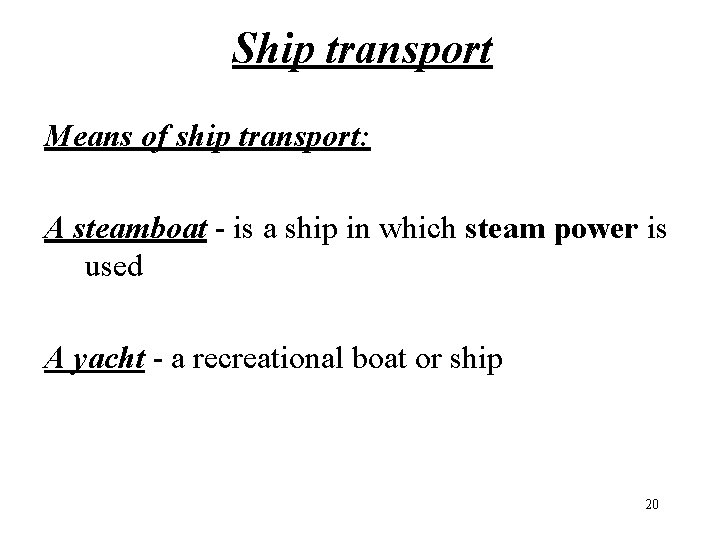 Ship transport

Means of ship transport:

A steamboat - is a ship in which steam power is used

A yacht - a recreational boat or ship

20